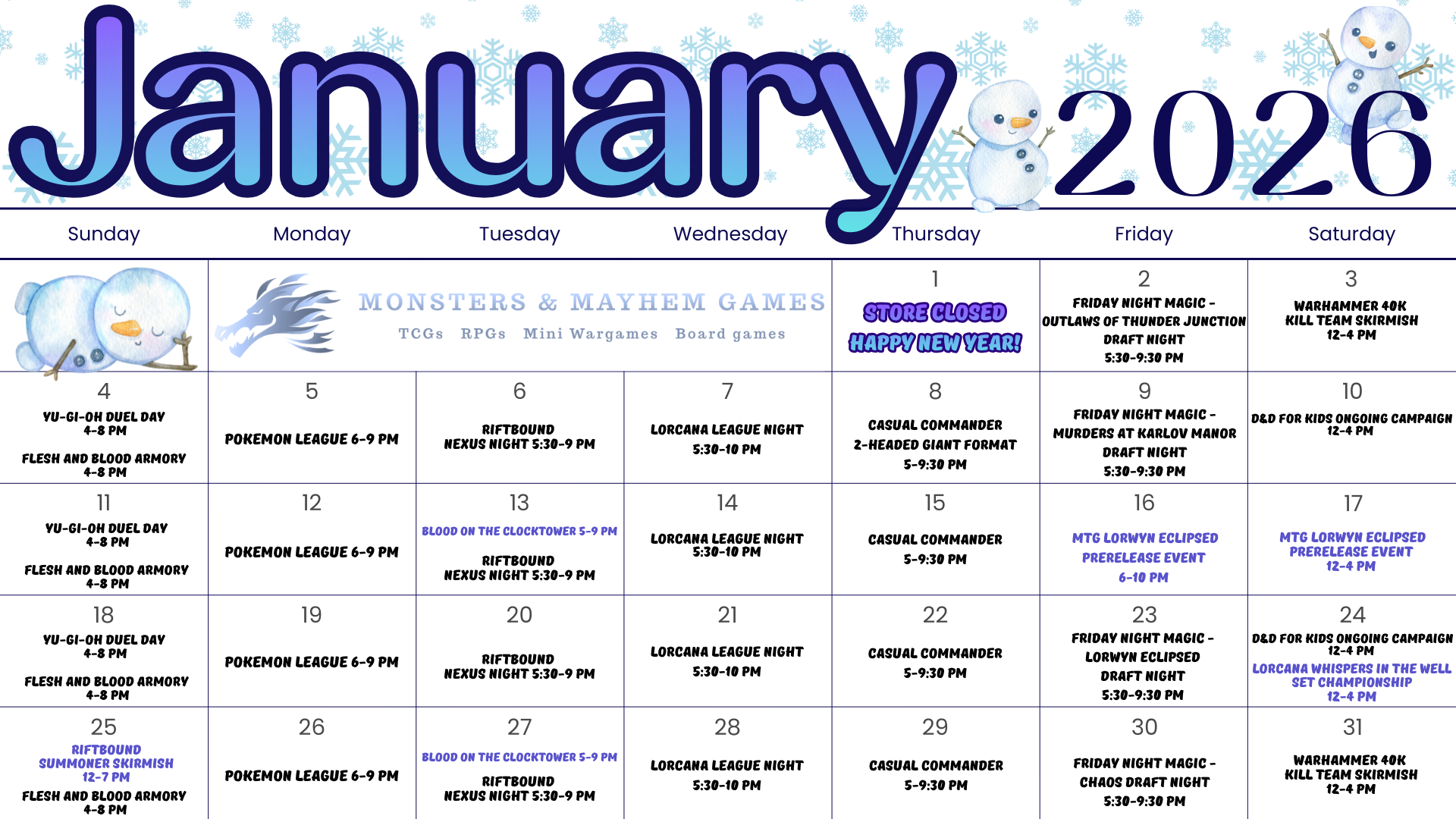 January 2026

| Sunday | Monday | Tuesday | Wednesday | Thursday | Friday | Saturday |
|---|---|---|---|---|---|---|
| | MONSTERS & MAYHEM GAMES TCGs RPGs Mini Wargames Board games | | | 1 STORE CLOSED HAPPY NEW YEAR! | 2 FRIDAY NIGHT MAGIC - OUTLAWS OF THUNDER JUNCTION DRAFT NIGHT 5:30-9:30 PM | 3 WARHAMMER 40K KILL TEAM SKIRMISH 12-4 PM |
| 4 YU-GI-OH DUEL DAY 4-8 PM FLESH AND BLOOD ARMORY 4-8 PM | 5 POKEMON LEAGUE 6-9 PM | 6 RIFTBOUND NEXUS NIGHT 5:30-9 PM | 7 LORCANA LEAGUE NIGHT 5:30-10 PM | 8 CASUAL COMMANDER 2-HEADED GIANT FORMAT 5-9:30 PM | 9 FRIDAY NIGHT MAGIC - MURDERS AT KARLOV MANOR DRAFT NIGHT 5:30-9:30 PM | 10 D&D FOR KIDS ONGOING CAMPAIGN 12-4 PM |
| 11 YU-GI-OH DUEL DAY 4-8 PM FLESH AND BLOOD ARMORY 4-8 PM | 12 POKEMON LEAGUE 6-9 PM | 13 BLOOD ON THE CLOCKTOWER 5-9 PM RIFTBOUND NEXUS NIGHT 5:30-9 PM | 14 LORCANA LEAGUE NIGHT 5:30-10 PM | 15 CASUAL COMMANDER 5-9:30 PM | 16 MTG LORWYN ECLIPSED PRERELEASE EVENT 6-10 PM | 17 MTG LORWYN ECLIPSED PRERELEASE EVENT 12-4 PM |
| 18 YU-GI-OH DUEL DAY 4-8 PM FLESH AND BLOOD ARMORY 4-8 PM | 19 POKEMON LEAGUE 6-9 PM | 20 RIFTBOUND NEXUS NIGHT 5:30-9 PM | 21 LORCANA LEAGUE NIGHT 5:30-10 PM | 22 CASUAL COMMANDER 5-9:30 PM | 23 FRIDAY NIGHT MAGIC - LORWYN ECLIPSED DRAFT NIGHT 5:30-9:30 PM | 24 D&D FOR KIDS ONGOING CAMPAIGN 12-4 PM LORCANA WHISPERS IN THE WELL SET CHAMPIONSHIP 12-4 PM |
| 25 RIFTBOUND SUMMONER SKIRMISH 12-7 PM FLESH AND BLOOD ARMORY 4-8 PM | 26 POKEMON LEAGUE 6-9 PM | 27 BLOOD ON THE CLOCKTOWER 5-9 PM RIFTBOUND NEXUS NIGHT 5:30-9 PM | 28 LORCANA LEAGUE NIGHT 5:30-10 PM | 29 CASUAL COMMANDER 5-9:30 PM | 30 FRIDAY NIGHT MAGIC - CHAOS DRAFT NIGHT 5:30-9:30 PM | 31 WARHAMMER 40K KILL TEAM SKIRMISH 12-4 PM |